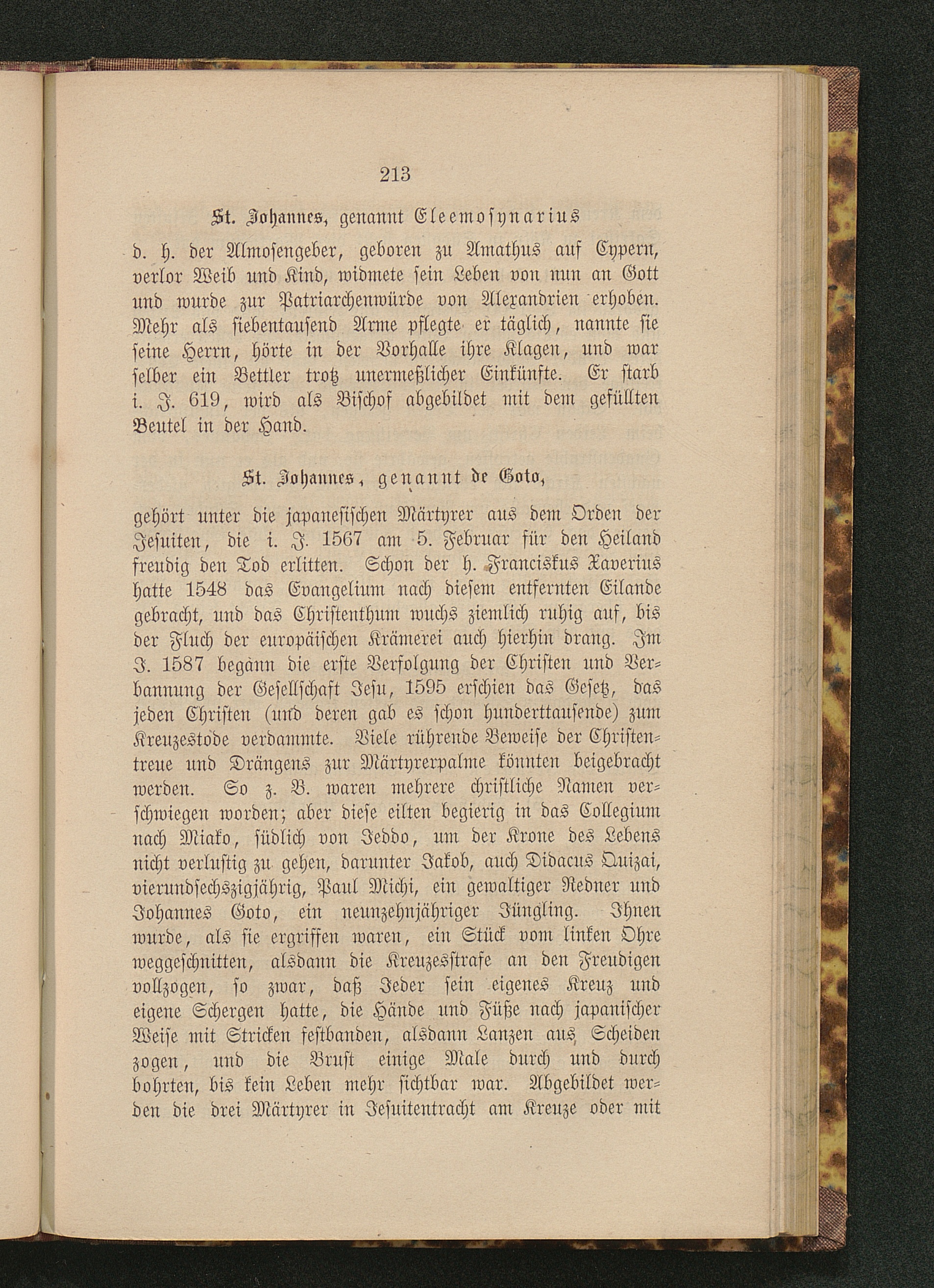 213

St. Johannes, genannt Eleemosynarius

d. h. der Almosengeber, geboren zu Amathus auf Cypern, verlor Weib und Kind, widmete sein Leben von nun an Gott und wurde zur Patriarchenwürde von Alexandrien erhoben. Mehr als siebentausend Arme pflegte er täglich, nannte sie seine Herrn, hörte in der Vorhalle ihre Klagen, und war selber ein Bettler trotz unermeßlicher Einkünfte. Er starb i. J. 619, wird als Bischof abgebildet mit dem gefüllten Beutel in der Hand.

St. Johannes, genannt de Goto,

gehört unter die japanesischen Märtyrer aus dem Orden der Jesuiten, die i. J. 1567 am 5. Februar für den Heiland freudig den Tod erlitten. Schon der h. Franciskus Xaverius hatte 1548 das Evangelium nach diesem entfernten Eilande gebracht, und das Christenthum wuchs ziemlich ruhig auf, bis der Fluch der europäischen Krämerei auch hierhin drang. Im J. 1587 begann die erste Verfolgung der Christen und Verbannung der Gesellschaft Jesu, 1595 erschien das Gesetz, das jeden Christen (und deren gab es schon hunderttausende) zum Kreuzestode verdammte. Viele rührende Beweise der Christentreue und Drängens zur Märtyrerpalme könnten beigebracht werden. So z. B. waren mehrere christliche Namen verschwiegen worden; aber diese eilten begierig in das Collegium nach Miako, südlich von Jeddo, um der Krone des Lebens nicht verlustig zu gehen, darunter Jakob, auch Didacus Quizai, vierundsechszigjährig, Paul Michi, ein gewaltiger Redner und Johannes Goto, ein neunzehnjähriger Jüngling. Ihnen wurde, als sie ergriffen waren, ein Stück vom linken Ohre weggeschnitten, alsdann die Kreuzesstrafe an den Freudigen vollzogen, so zwar, daß Jeder sein eigenes Kreuz und eigene Schergen hatte, die Hände und Füße nach japanischer Weise mit Stricken festbanden, alsdann Lanzen aus Scheiden zogen, und die Brust einige Male durch und durch bohrten, bis kein Leben mehr sichtbar war. Abgebildet werden die drei Märtyrer in Jesuitentracht am Kreuze oder mit